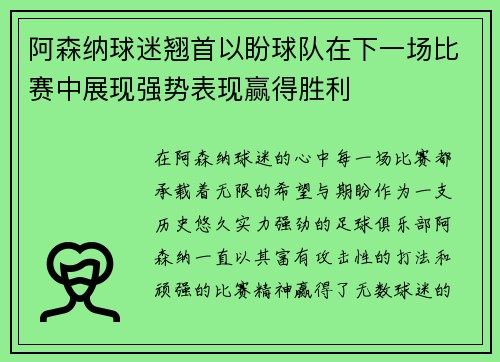 阿森纳球迷翘首以盼球队在下一场比赛中展现强势表现赢得胜利

在阿森纳球迷的心中每一场比赛都承载着无限的希望与期盼作为一支历史悠久实力强劲的足球俱乐部阿森纳一直以其富有攻击性的打法和顽强的比赛精神赢得了无数球迷的